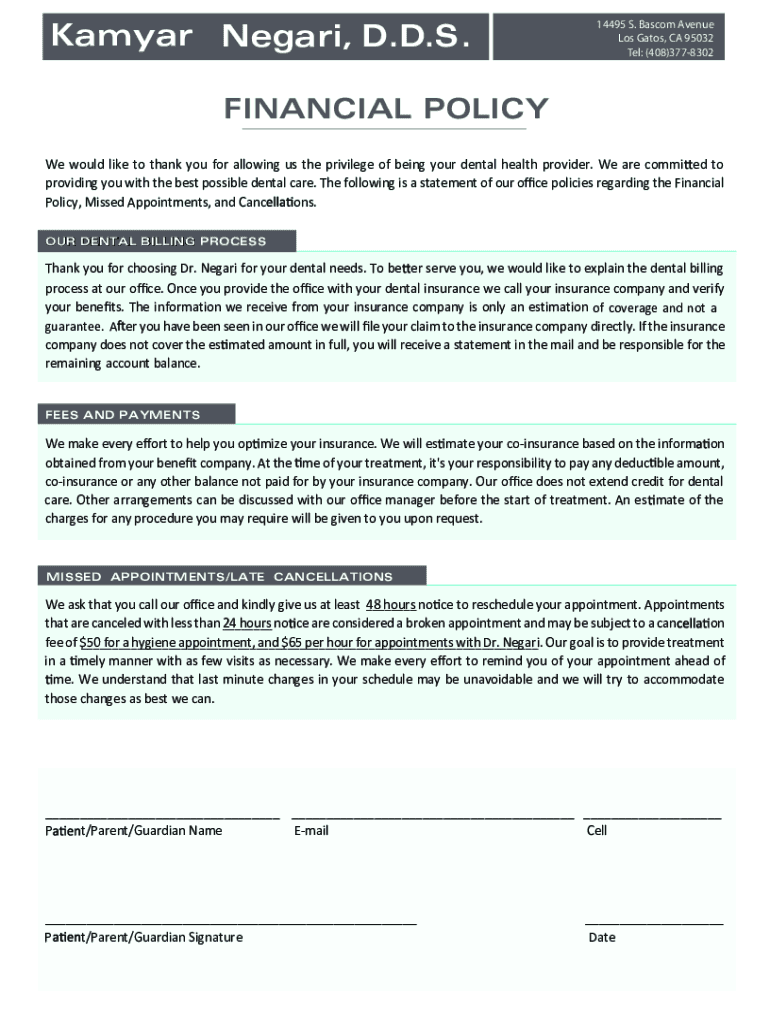 Kamyar Negari, D.D.S.

14495 S. Bascom Avenue
Los Gatos, CA 95032
Tel: (408)377-8302

FINANCIAL POLICY

We would like to thank you for allowing us the privilege of being your dental health provider. We are committed to providing you with the best possible dental care. The following is a statement of our office policies regarding the Financial Policy, Missed Appointments, and Cancellations.

OUR DENTAL BILLING PROCESS

Thank you for choosing Dr. Negari for your dental needs. To better serve you, we would like to explain the dental billing process at our office. Once you provide the office with your dental insurance we call your insurance company and verify your benefits. The information we receive from your insurance company is only an estimation of coverage and not a guarantee. After you have been seen in our office we will file your claim to the insurance company directly. If the insurance company does not cover the estimated amount in full, you will receive a statement in the mail and be responsible for the remaining account balance.

FEES AND PAYMENTS

We make every effort to help you optimize your insurance. We will estimate your co-insurance based on the information obtained from your benefit company. At the time of your treatment, it's your responsibility to pay any deductible amount, co-insurance or any other balance not paid for by your insurance company. Our office does not extend credit for dental care. Other arrangements can be discussed with our office manager before the start of treatment. An estimate of the charges for any procedure you may require will be given to you upon request.

MISSED APPOINTMENTS/LATE CANCELLATIONS

We ask that you call our office and kindly give us at least 48 hours notice to reschedule your appointment. Appointments that are canceled with less than 24 hours notice are considered a broken appointment and may be subject to a cancellation fee of $50 for a hygiene appointment, and $65 per hour for appointments with Dr. Negari. Our goal is to provide treatment in a timely manner with as few visits as necessary. We make every effort to remind you of your appointment ahead of time. We understand that last minute changes in your schedule may be unavoidable and we will try to accommodate those changes as best we can.

Patient/Parent/Guardian Name

E-mail

Cell

Patient/Parent/Guardian Signature

Date